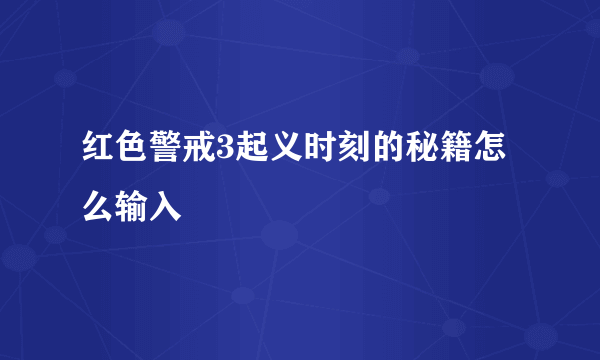 红色警戒3起义时刻的秘籍怎么输入